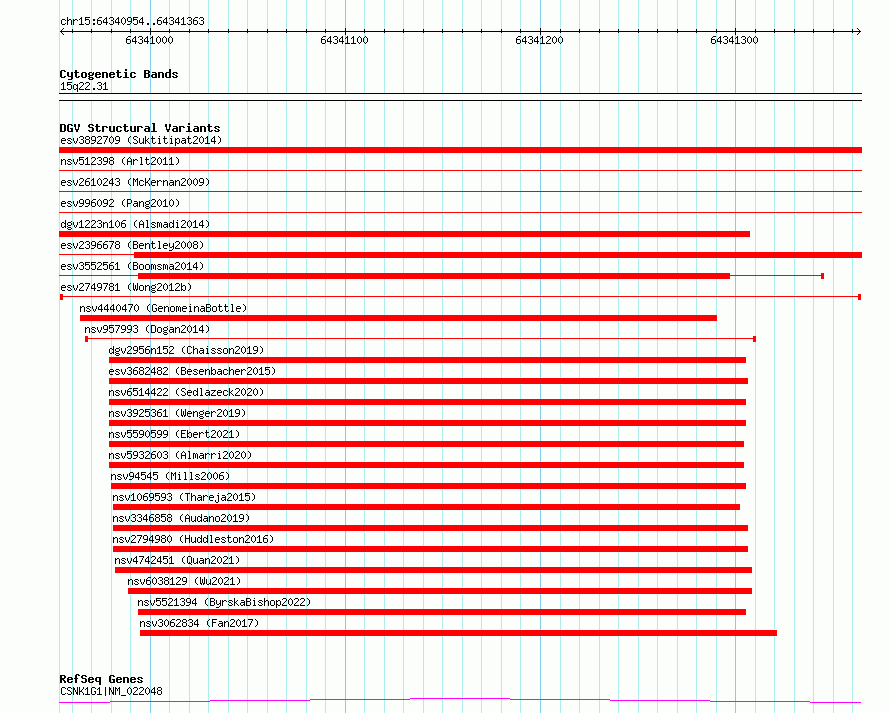 chr15:64340954..64341363

64341000

64341100

64341200

64341300

Cytogenetic Bands
15q22.31

DGV Structural Variants
esv3892709 (Suktitipat2014)
nsv512398 (Arlt2011)
esv2610243 (McKernan2009)
esv996092 (Pang2010)
dgv1223n106 (Alsmadi2014)
esv2396678 (Bentley2008)
esv3552561 (Boomsma2014)
esv2749781 (Wong2012b)
nsv4440470 (GenomeinaBottle)
nsv957993 (Dogan2014)
dgv2956n152 (Chaisson2019)
esv3682482 (Besenbacher2015)
nsv6514422 (Sedlazeck2020)
nsv3925361 (Wenger2019)
nsv5590599 (Ebert2021)
nsv5932603 (Almarri2020)
nsv94545 (Mills2006)
nsv1069593 (Thareja2015)
nsv3346858 (Audano2019)
nsv2794980 (Huddleston2016)
nsv4742451 (Quan2021)
nsv6038129 (Wu2021)
nsv5521394 (ByrskaBishop2022)
nsv3062834 (Fan2017)

RefSeq Genes
CSNK1G1|NM_022048